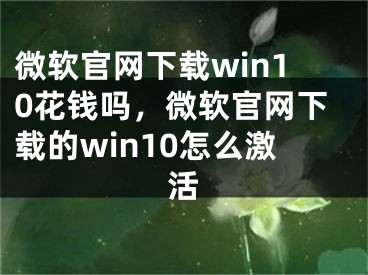 微软官网下载win10花钱吗，微软官网下载的win10怎么激活